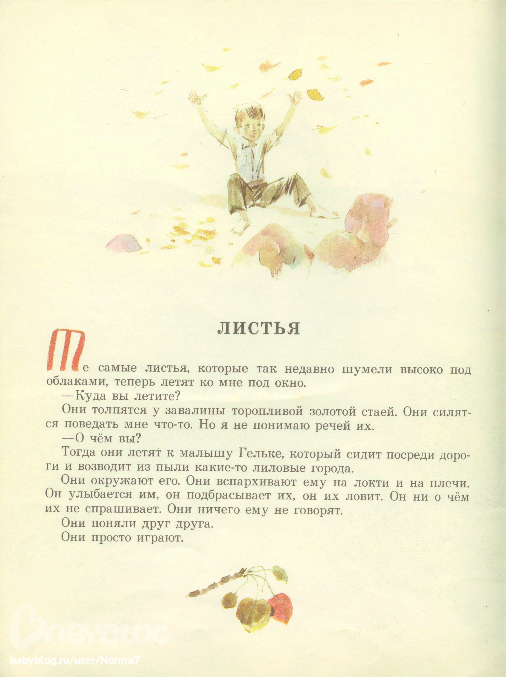 ЛИСТЬЯ

Те самые листья, которые так недавно шумели высоко под облаками, теперь летят ко мне под окно.

—Куда вы летите?

Они толпятся у завалины торопливой золотой стаей. Они силятся поведать мне что-то. Но я не понимаю речей их.

—О чём вы?

Тогда они летят к малышу Гельке, который сидит посреди дороги и возводит из пыли какие-то лиловые города.

Они окружают его. Они вспархивают ему на локти и на плечи. Он улыбается им, он подбрасывает их, он их ловит. Он ни о чём их не спрашивает. Они ничего ему не говорят.

Они поняли друг друга.

Они просто играют.

babyblog.ru/user/Nonna7